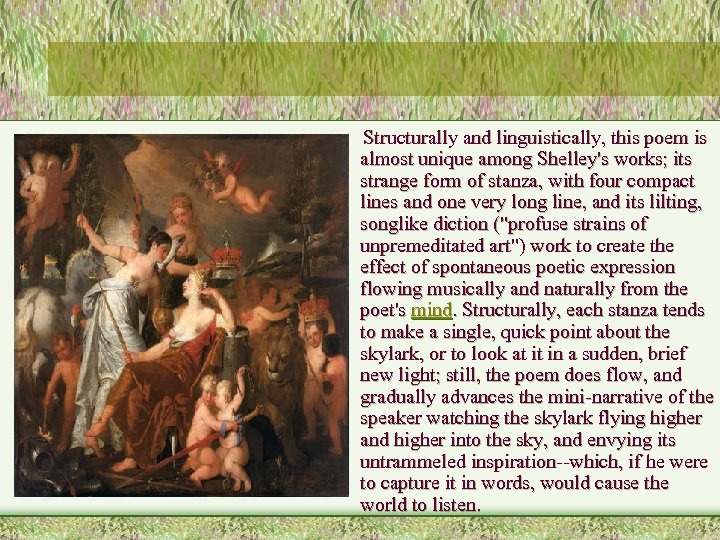 Structurally and linguistically, this poem is almost unique among Shelley's works; its strange form of stanza, with four compact lines and one very long line, and its lilting, songlike diction ("profuse strains of unpremeditated art") work to create the effect of spontaneous poetic expression flowing musically and naturally from the poet's mind. Structurally, each stanza tends to make a single, quick point about the skylark, or to look at it in a sudden, brief new light; still, the poem does flow, and gradually advances the mini-narrative of the speaker watching the skylark flying higher and higher into the sky, and envying its untrammeled inspiration--which, if he were to capture it in words, would cause the world to listen.